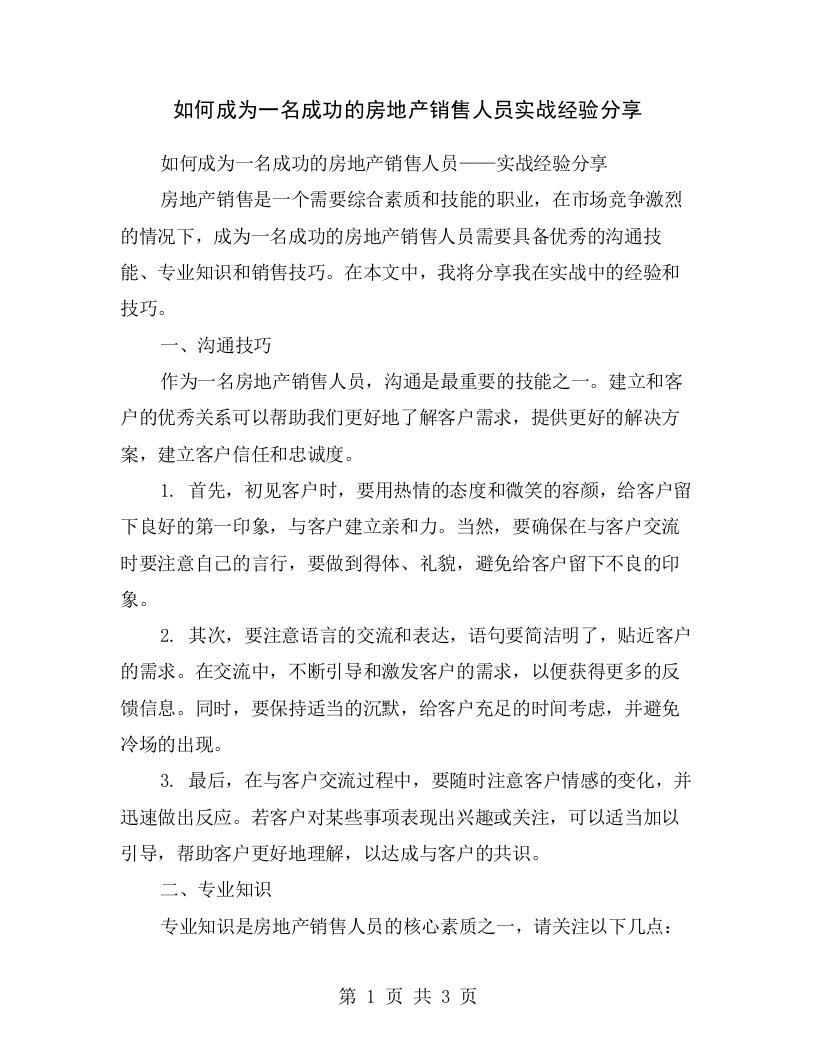 如何成为一名成功的房地产销售人员实战经验分享

如何成为一名成功的房地产销售人员——实战经验分享

房地产销售是一个需要综合素质和技能的职业，在市场竞争激烈的情况下，成为一名成功的房地产销售人员需要具备优秀的沟通技能、专业知识和销售技巧。在本文中，我将分享我在实战中的经验和技巧。

一、沟通技巧

作为一名房地产销售人员，沟通是最重要的技能之一。建立和客户的优秀关系可以帮助我们更好地了解客户需求，提供更好的解决方案，建立客户信任和忠诚度。

1. 首先，初见客户时，要用热情的态度和微笑的容颜，给客户留下良好的第一印象，与客户建立亲和力。当然，要确保在与客户交流时要注意自己的言行，要做到得体、礼貌，避免给客户留下不良的印象。

2. 其次，要注意语言的交流和表达，语句要简洁明了，贴近客户的需求。在交流中，不断引导和激发客户的需求，以便获得更多的反馈信息。同时，要保持适当的沉默，给客户充足的时间考虑，并避免冷场的出现。

3. 最后，在与客户交流过程中，要随时注意客户情感的变化，并迅速做出反应。若客户对某些事项表现出兴趣或关注，可以适当加以引导，帮助客户更好地理解，以达成与客户的共识。

二、专业知识

专业知识是房地产销售人员的核心素质之一，请关注以下几点：

第 1 页 共 3 页